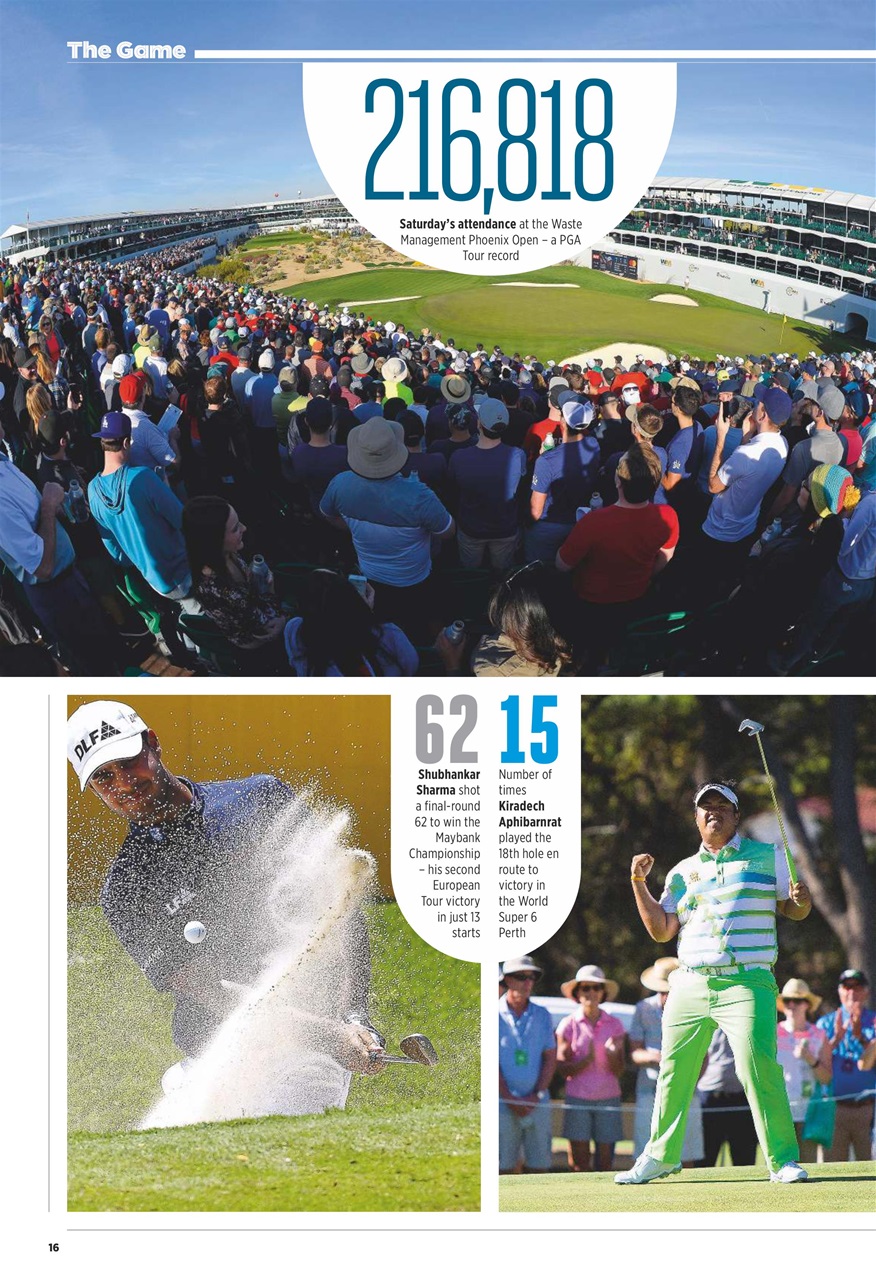 The Game

216,818

Saturday's attendance at the Waste Management Phoenix Open – a PGA Tour record

62

Shubhankar Sharma shot a final-round 62 to win the Maybank Championship – his second European Tour victory in just 13 starts

15

Number of times Kiradech Aphibarnrat played the 18th hole en route to victory in the World Super 6 Perth

DLF

16